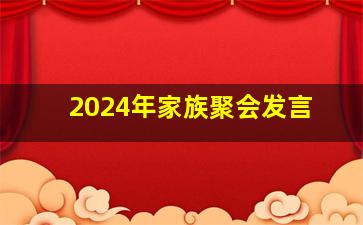 2024年家族聚会发言